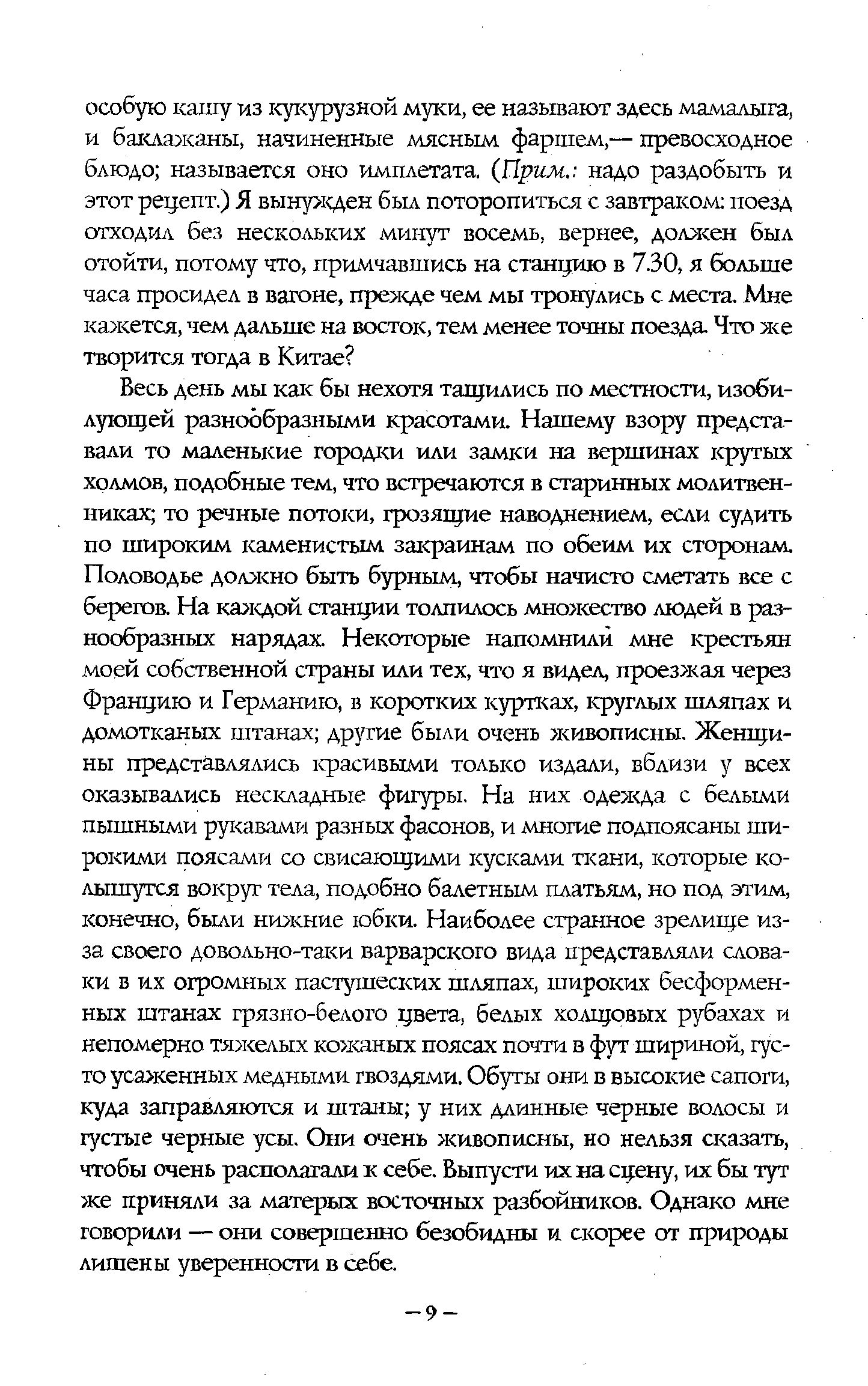 особую кашу из кукурузной муки, ее называют здесь мамалыга, и баклажаны, начиненные мясным фаршем,— превосходное блюдо; называется оно имплетата. (Прим.: надо раздобыть и этот рецепт.) Я вынужден был поторопиться с завтраком: поезд отходил без нескольких минут восемь, вернее, должен был отойти, потому что, примчавшись на станцию в 7.30, я больше часа просидел в вагоне, прежде чем мы тронулись с места. Мне кажется, чем дальше на восток, тем менее точны поезда. Что же творится тогда в Китае?

Весь день мы как бы нехотя тащились по местности, изобилующей разнообразными красотами. Нашему взору представали то маленькие городки или замки на вершинах крутых холмов, подобные тем, что встречаются в старинных молитвенниках; то речные потоки, грозящие наводнением, если судить по широким каменистым закраинам по обеим их сторонам. Половодье должно быть бурным, чтобы начисто сметать все с берегов. На каждой станции толпилось множество людей в разнообразных нарядах. Некоторые напомнили мне крестьян моей собственной страны или тех, что я видел, проезжая через Францию и Германию, в коротких куртках, круглых шляпах и домотканых штанах; другие были очень живописны. Женщины представлялись красивыми только издали, вблизи у всех оказывались нескладные фигуры. На них одежда с белыми пышными рукавами разных фасонов, и многие подпоясаны широкими поясами со свисающими кусками ткани, которые колышутся вокруг тела, подобно балетным платьям, но под этим, конечно, были нижние юбки. Наиболее странное зрелище из-за своего довольно-таки варварского вида представляли словаки в их огромных пастушеских шляпах, широких бесформенных штанах грязно-белого цвета, белых холщовых рубахах и непомерно тяжелых кожаных поясах почти в фут шириной, густо усаженных медными гвоздями. Обуты они в высокие сапоги, куда заправляются и штаны; у них длинные черные волосы и густые черные усы. Они очень живописны, но нельзя сказать, чтобы очень располагали к себе. Выпусти их на сцену, их бы тут же приняли за матерых восточных разбойников. Однако мне говорили — они совершенно безобидны и скорее от природы лишены уверенности в себе.

— 9 —